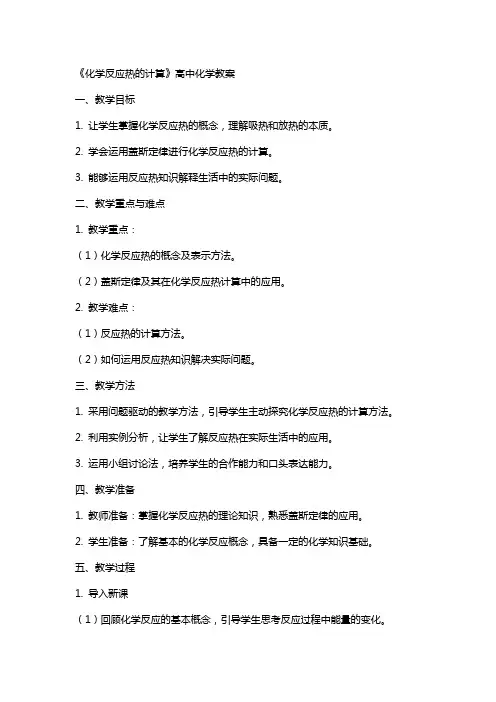 《化学反应热的计算》高中化学教案

一、教学目标

1. 让学生掌握化学反应热的概念，理解吸热和放热的本质。

2. 学会运用盖斯定律进行化学反应热的计算。

3. 能够运用反应热知识解释生活中的实际问题。

二、教学重点与难点

1. 教学重点：

（1）化学反应热的概念及表示方法。

（2）盖斯定律及其在化学反应热计算中的应用。

2. 教学难点：

（1）反应热的计算方法。

（2）如何运用反应热知识解决实际问题。

三、教学方法

1. 采用问题驱动的教学方法，引导学生主动探究化学反应热的计算方法。

2. 利用实例分析，让学生了解反应热在实际生活中的应用。

3. 运用小组讨论法，培养学生的合作能力和口头表达能力。

四、教学准备

1. 教师准备：掌握化学反应热的理论知识，熟悉盖斯定律的应用。

2. 学生准备：了解基本的化学反应概念，具备一定的化学知识基础。

五、教学过程

1. 导入新课

（1）回顾化学反应的基本概念，引导学生思考反应过程中能量的变化。